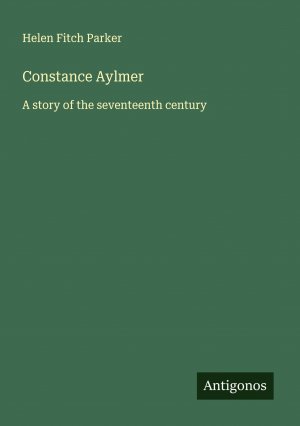 Helen Fitch Parker

Constance Aylmer

A story of the seventeenth century

Antigonos